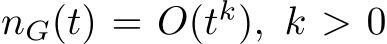 $n_G(t) = O(t^k),\ k > 0$